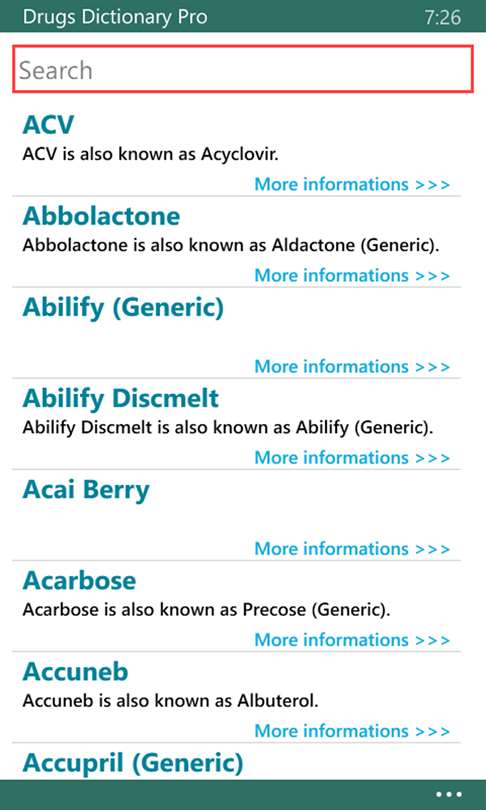 Drugs Dictionary Pro 7:26

Search

ACV
ACV is also known as Acyclovir.
More informations >>>

Abbolactone
Abbolactone is also known as Aldactone (Generic).
More informations >>>

Abilify (Generic)
More informations >>>

Abilify Discmelt
Abilify Discmelt is also known as Abilify (Generic).
More informations >>>

Acai Berry
More informations >>>

Acarbose
Acarbose is also known as Precose (Generic).
More informations >>>

Accuneb
Accuneb is also known as Albuterol.
More informations >>>

Accupril (Generic)

...